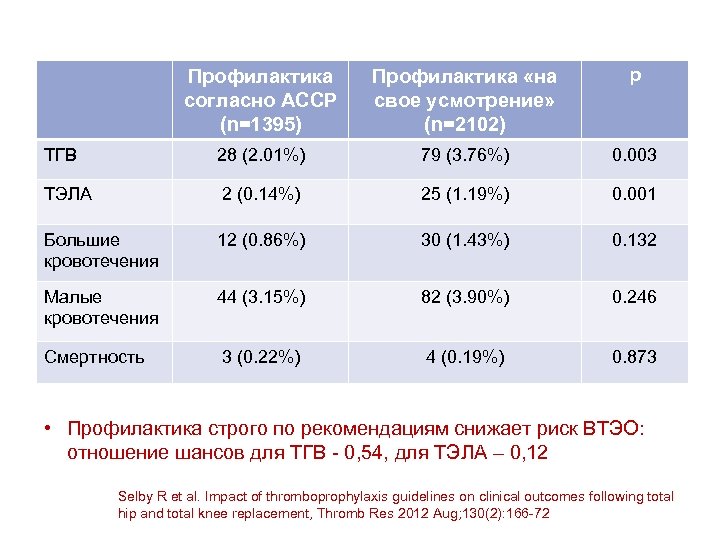 |  | Профилактика согласно АССР (n=1395) | Профилактика «на свое усмотрение» (n=2102) | p |
|---|---|---|---|
| ТГВ | 28 (2.01%) | 79 (3.76%) | 0.003 |
| ТЭЛА | 2 (0.14%) | 25 (1.19%) | 0.001 |
| Большие кровотечения | 12 (0.86%) | 30 (1.43%) | 0.132 |
| Малые кровотечения | 44 (3.15%) | 82 (3.90%) | 0.246 |
| Смертность | 3 (0.22%) | 4 (0.19%) | 0.873 |

• Профилактика строго по рекомендациям снижает риск ВТЭО: отношение шансов для ТГВ - 0,54, для ТЭЛА – 0,12

Selby R et al. Impact of thromboprophylaxis guidelines on clinical outcomes following total hip and total knee replacement, Thromb Res 2012 Aug;130(2):166-72